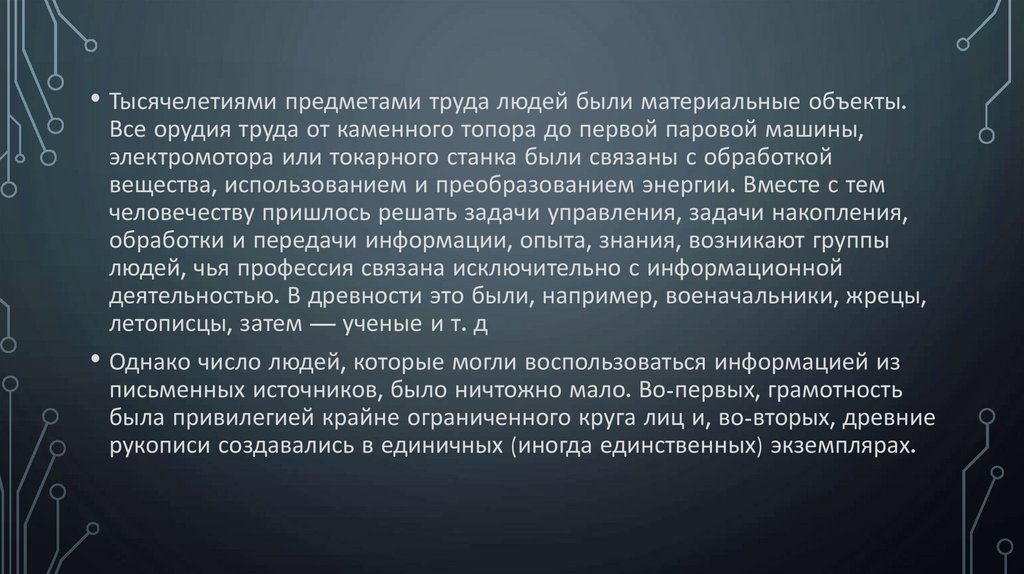 • Тысячелетиями предметами труда людей были материальные объекты. Все орудия труда от каменного топора до первой паровой машины, электромотора или токарного станка были связаны с обработкой вещества, использованием и преобразованием энергии. Вместе с тем человечеству пришлось решать задачи управления, задачи накопления, обработки и передачи информации, опыта, знания, возникают группы людей, чья профессия связана исключительно с информационной деятельностью. В древности это были, например, военачальники, жрецы, летописцы, затем — ученые и т. д

• Однако число людей, которые могли воспользоваться информацией из письменных источников, было ничтожно мало. Во-первых, грамотность была привилегией крайне ограниченного круга лиц и, во-вторых, древние рукописи создавались в единичных (иногда единственных) экземплярах.